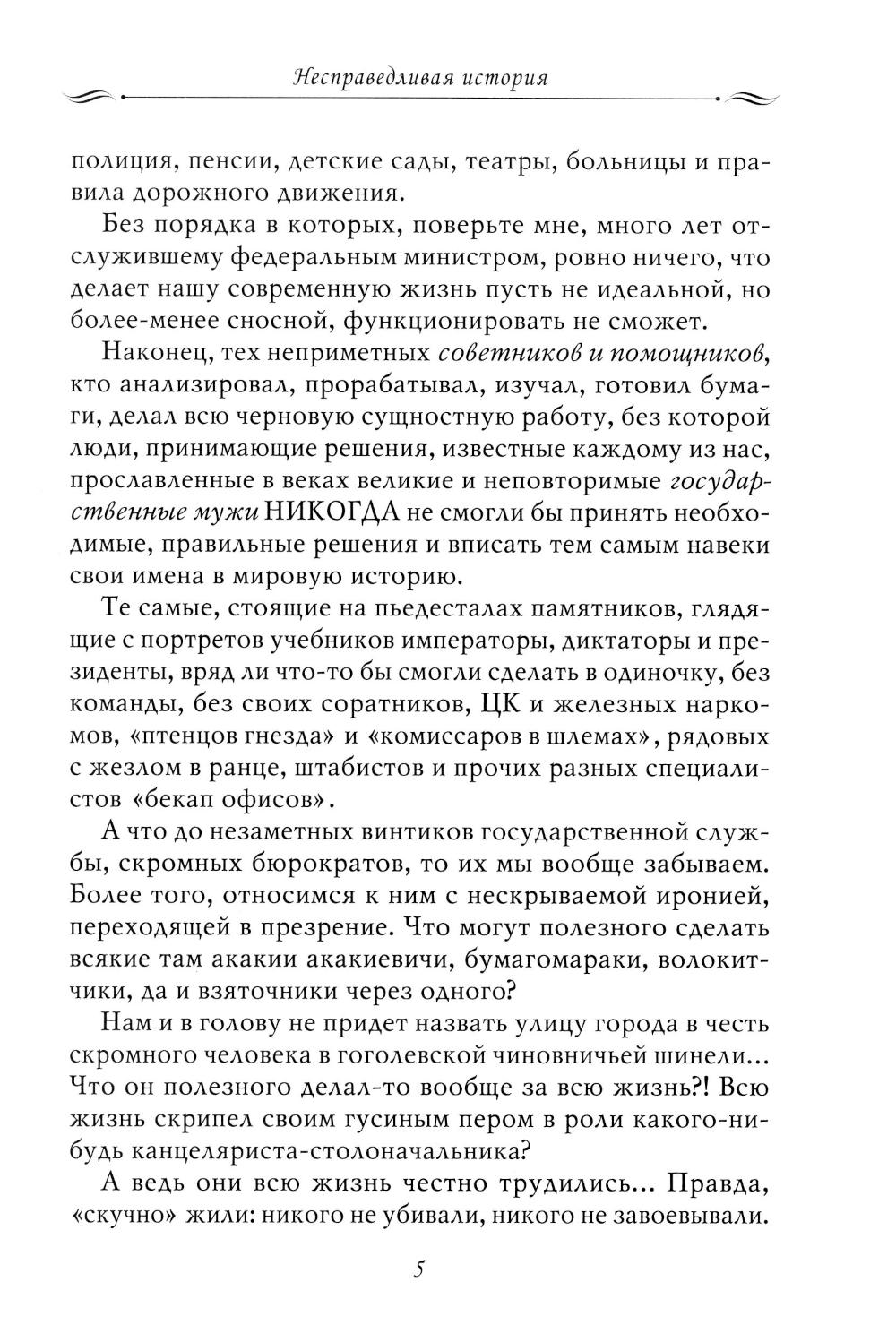 Несправедливая история

полиция, пенсии, детские сады, театры, больницы и правила дорожного движения.

Без порядка в которых, поверьте мне, много лет отслужившему федеральным министром, ровно ничего, что делает нашу современную жизнь пусть не идеальной, но более-менее сносной, функционировать не сможет.

Наконец, тех неприметных советников и помощников, кто анализировал, прорабатывал, изучал, готовил бумаги, делал всю черновую сущностную работу, без которой люди, принимающие решения, известные каждому из нас, прославленные в веках великие и неповторимые государственные мужи НИКОГДА не смогли бы принять необходимые, правильные решения и вписать тем самым навеки свои имена в мировую историю.

Те самые, стоящие на пьедесталах памятников, глядящие с портретов учебников императоры, диктаторы и президенты, вряд ли что-то бы смогли сделать в одиночку, без команды, без своих соратников, ЦК и железных наркомов, «птенцов гнезда» и «комиссаров в шлемах», рядовых с жезлом в ранце, штабистов и прочих разных специалистов «бекап офисов».

А что до незаметных винтиков государственной службы, скромных бюрократов, то их мы вообще забываем. Более того, относимся к ним с нескрываемой иронией, переходящей в презрение. Что могут полезного сделать всякие там акакии акакиевичи, бумагомараки, волокитчики, да и взяточники через одного?

Нам и в голову не придет назвать улицу города в честь скромного человека в гоголевской чиновничьей шинели... Что он полезного делал-то вообще за всю жизнь?! Всю жизнь скрипел своим гусиным пером в роли какого-нибудь канцеляриста-столоначальника?

А ведь они всю жизнь честно трудились... Правда, «скучно» жили: никого не убивали, никого не завоевывали.

5